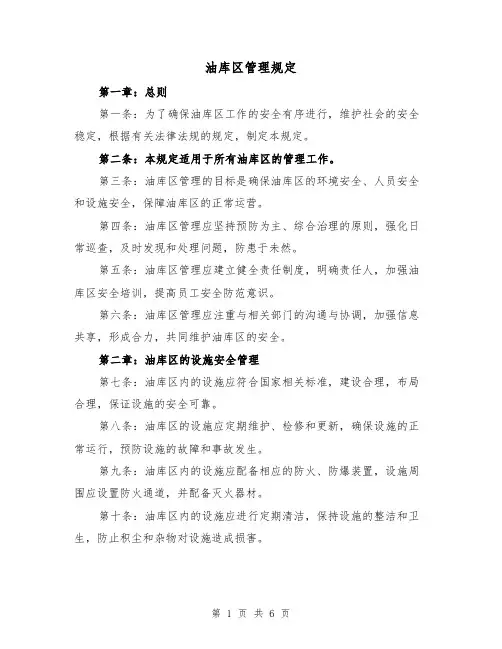 油库区管理规定

第一章：总则

第一条：为了确保油库区工作的安全有序进行，维护社会的安全稳定，根据有关法律法规的规定，制定本规定。

第二条：本规定适用于所有油库区的管理工作。

第三条：油库区管理的目标是确保油库区的环境安全、人员安全和设施安全，保障油库区的正常运营。

第四条：油库区管理应坚持预防为主、综合治理的原则，强化日常巡查，及时发现和处理问题，防患于未然。

第五条：油库区管理应建立健全责任制度，明确责任人，加强油库区安全培训，提高员工安全防范意识。

第六条：油库区管理应注重与相关部门的沟通与协调，加强信息共享，形成合力，共同维护油库区的安全。

第二章：油库区的设施安全管理

第七条：油库区内的设施应符合国家相关标准，建设合理，布局合理，保证设施的安全可靠。

第八条：油库区的设施应定期维护、检修和更新，确保设施的正常运行，预防设施的故障和事故发生。

第九条：油库区内的设施应配备相应的防火、防爆装置，设施周围应设置防火通道，并配备灭火器材。

第十条：油库区内的设施应进行定期清洁，保持设施的整洁和卫生，防止积尘和杂物对设施造成损害。

第 1 页 共 6 页